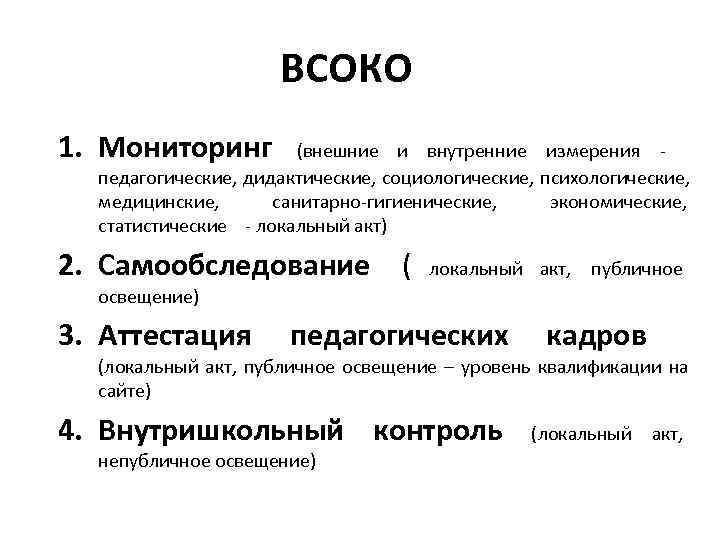 ВСОКО

1. Мониторинг (внешние и внутренние измерения - педагогические, дидактические, социологические, психологические, медицинские, санитарно-гигиенические, экономические, статистические - локальный акт)

2. Самообследование ( локальный акт, публичное освещение)

3. Аттестация педагогических кадров (локальный акт, публичное освещение – уровень квалификации на сайте)

4. Внутришкольный контроль (локальный акт, непубличное освещение)